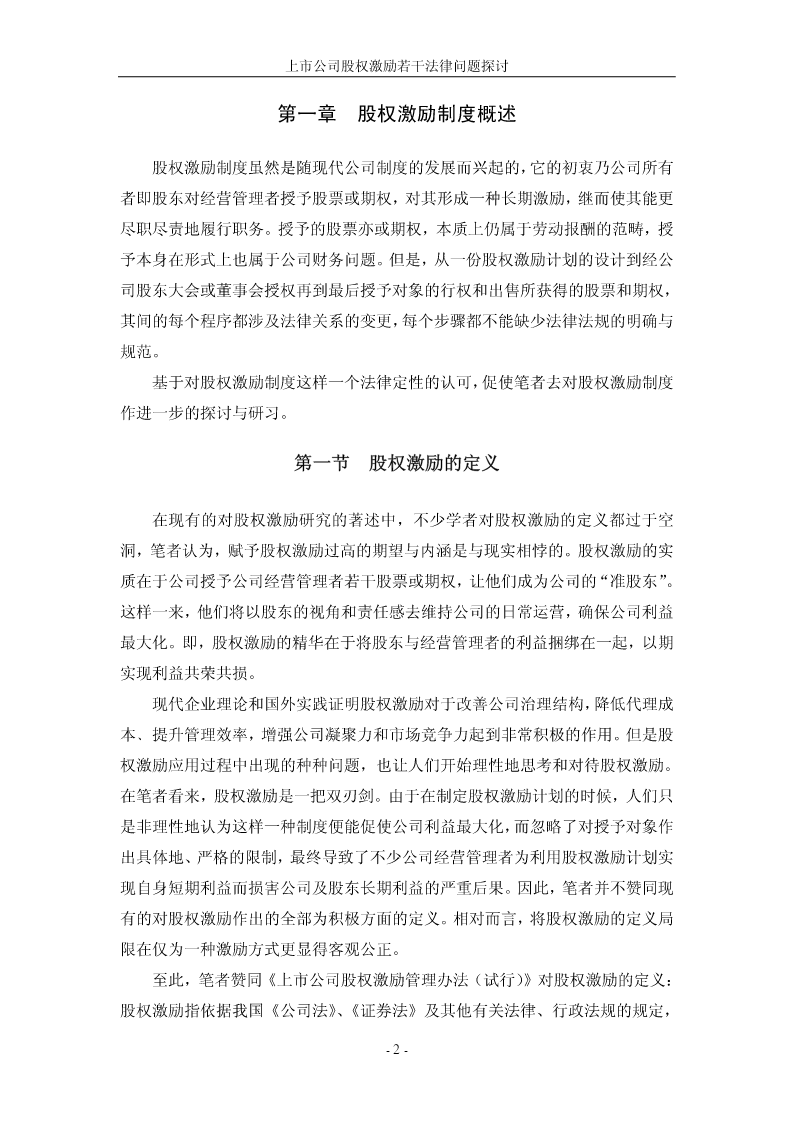 上市公司股权激励若干法律问题探讨

第一章 股权激励制度概述

股权激励制度虽然是随现代公司制度的发展而兴起的，它的初衷乃公司所有者即股东对经营管理者授予股票或期权，对其形成一种长期激励，继而使其能更尽职尽责地履行职务。授予的股票亦或期权，本质上仍属于劳动报酬的范畴，授予本身在形式上也属于公司财务问题。但是，从一份股权激励计划的设计到经公司股东大会或董事会授权再到最后授予对象的行权和出售所获得的股票和期权，其间的每个程序都涉及法律关系的变更，每个步骤都不能缺少法律法规的明确与规范。

基于对股权激励制度这样一个法律定性的认可，促使笔者去对股权激励制度作进一步的探讨与研习。

第一节 股权激励的定义

在现有的对股权激励研究的著述中，不少学者对股权激励的定义都过于空洞，笔者认为，赋予股权激励过高的期望与内涵是与现实相悖的。股权激励的实质在于公司授予公司经营管理者若干股票或期权，让他们成为公司的“准股东”。这样一来，他们将以股东的视角和责任感去维持公司的日常运营，确保公司利益最大化。即，股权激励的精华在于将股东与经营管理者的利益捆绑在一起，以期实现利益共荣共损。

现代企业理论和国外实践证明股权激励对于改善公司治理结构，降低代理成本、提升管理效率，增强公司凝聚力和市场竞争力起到非常积极的作用。但是股权激励应用过程中出现的种种问题，也让人们开始理性地思考和对待股权激励。在笔者看来，股权激励是一把双刃剑。由于在制定股权激励计划的时候，人们只是非理性地认为这样一种制度便能促使公司利益最大化，而忽略了对授予对象作出具体地、严格的限制，最终导致了不少公司经营管理者为利用股权激励计划实现自身短期利益而损害公司及股东长期利益的严重后果。因此，笔者并不赞同现有的对股权激励作出的全部为积极方面的定义。相对而言，将股权激励的定义局限在仅为一种激励方式更显得客观公正。

至此，笔者赞同《上市公司股权激励管理办法（试行）》对股权激励的定义：股权激励指依据我国《公司法》、《证券法》及其他有关法律、行政法规的规定，

- 2 -